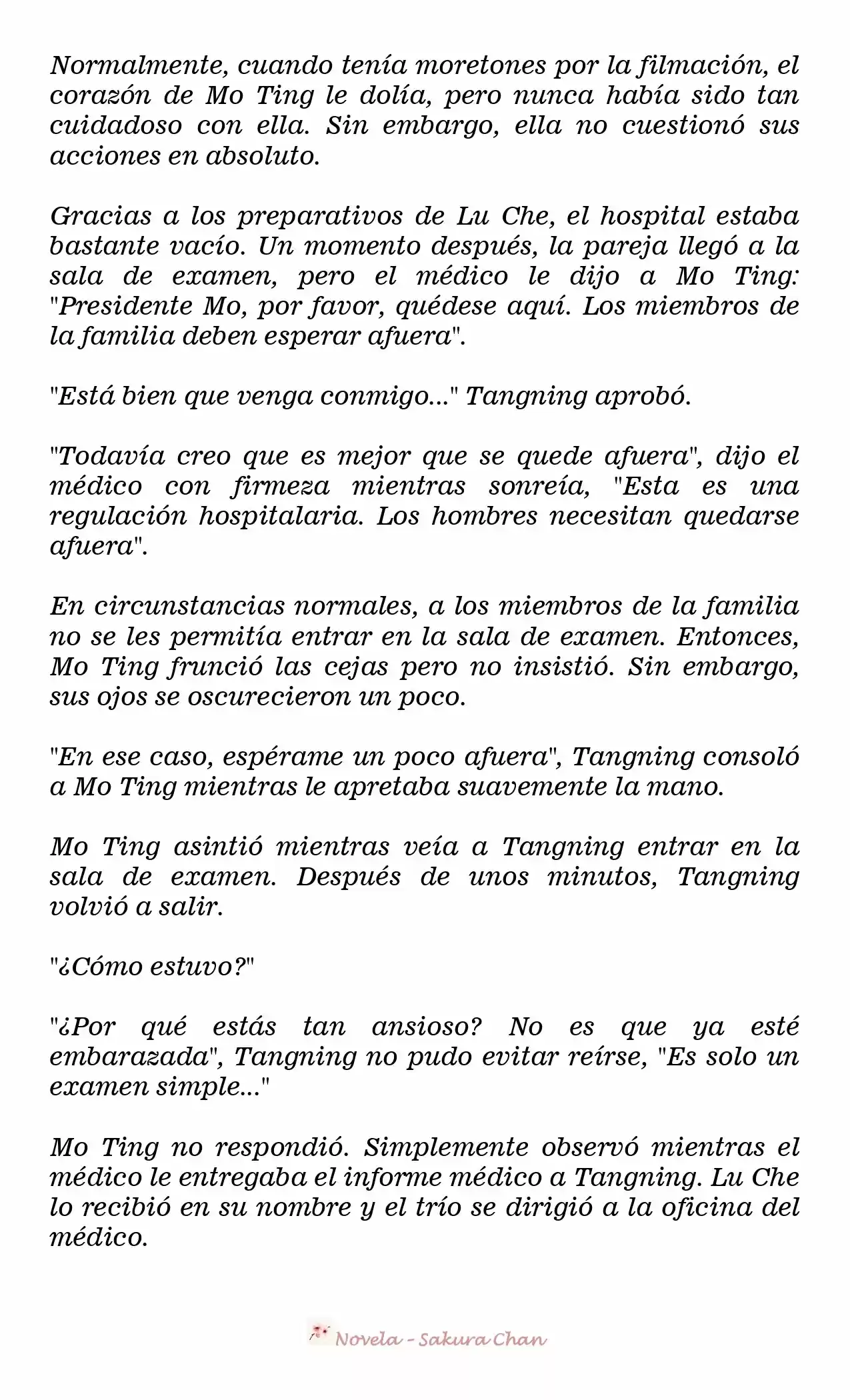 Normalmente, cuando tenía moretones por la filmación, el corazón de Mo Ting le dolía, pero nunca había sido tan cuidadoso con ella. Sin embargo, ella no cuestionó sus acciones en absoluto.

Gracias a los preparativos de Lu Che, el hospital estaba bastante vacío. Un momento después, la pareja llegó a la sala de examen, pero el médico le dijo a Mo Ting: "Presidente Mo, por favor, quédese aquí. Los miembros de la familia deben esperar afuera".

"Está bien que venga conmigo..." Tangning aprobó.

"Todavía creo que es mejor que se quede afuera", dijo el médico con firmeza mientras sonreía, "Esta es una regulación hospitalaria. Los hombres necesitan quedarse afuera".

En circunstancias normales, a los miembros de la familia no se les permitía entrar en la sala de examen. Entonces, Mo Ting frunció las cejas pero no insistió. Sin embargo, sus ojos se oscurecieron un poco.

"En ese caso, espérame un poco afuera", Tangning consoló a Mo Ting mientras le apretaba suavemente la mano.

Mo Ting asintió mientras veía a Tangning entrar en la sala de examen. Después de unos minutos, Tangning volvió a salir.

"¿Cómo estuvo?"

"¿Por qué estás tan ansioso? No es que ya esté embarazada", Tangning no pudo evitar reírse, "Es solo un examen simple..."

Mo Ting no respondió. Simplemente observó mientras el médico le entregaba el informe médico a Tangning. Lu Che lo recibió en su nombre y el trío se dirigió a la oficina del médico.

Novela - Sakura Chan